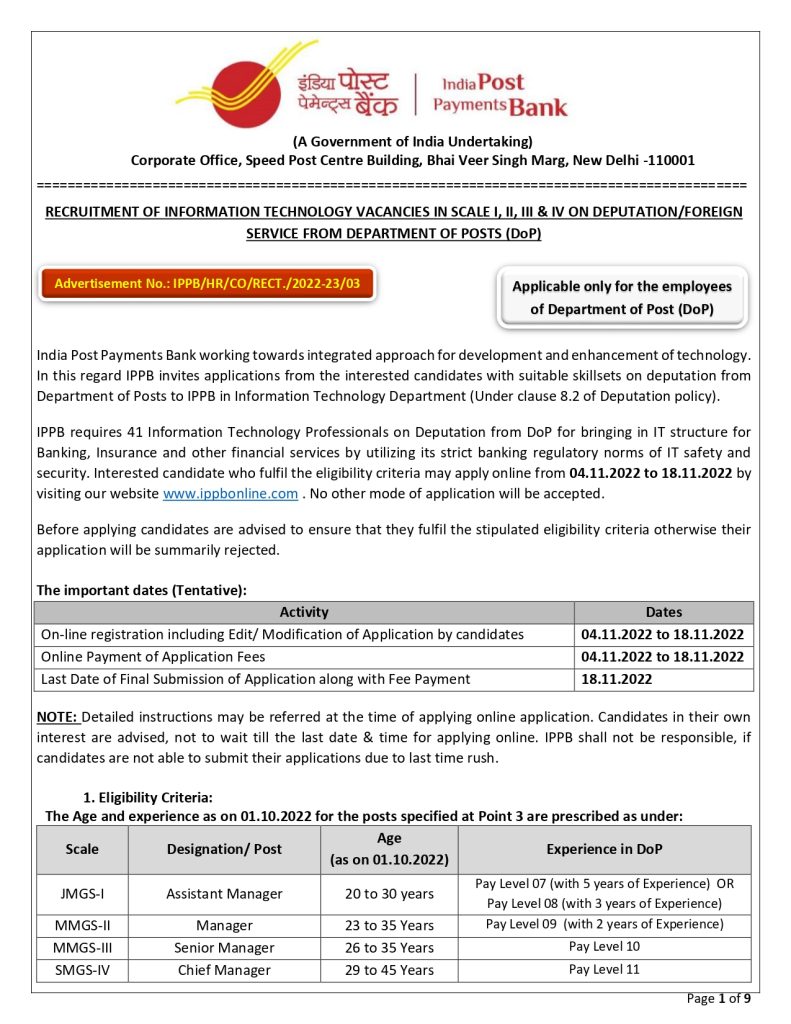 इंडिया पोस्ट पेमेन्ट्स बैंक | India Post Payments Bank

(A Government of India Undertaking)
Corporate Office, Speed Post Centre Building, Bhai Veer Singh Marg, New Delhi -110001

==========================================================================================

RECRUITMENT OF INFORMATION TECHNOLOGY VACANCIES IN SCALE I, II, III & IV ON DEPUTATION/FOREIGN SERVICE FROM DEPARTMENT OF POSTS (DoP)

Advertisement No.: IPPB/HR/CO/RECT./2022-23/03

Applicable only for the employees of Department of Post (DoP)

India Post Payments Bank working towards integrated approach for development and enhancement of technology. In this regard IPPB invites applications from the interested candidates with suitable skillsets on deputation from Department of Posts to IPPB in Information Technology Department (Under clause 8.2 of Deputation policy).

IPPB requires 41 Information Technology Professionals on Deputation from DoP for bringing in IT structure for Banking, Insurance and other financial services by utilizing its strict banking regulatory norms of IT safety and security. Interested candidate who fulfil the eligibility criteria may apply online from 04.11.2022 to 18.11.2022 by visiting our website www.ippbonline.com . No other mode of application will be accepted.

Before applying candidates are advised to ensure that they fulfil the stipulated eligibility criteria otherwise their application will be summarily rejected.

The important dates (Tentative):

| Activity | Dates |
|---|---|
| On-line registration including Edit/ Modification of Application by candidates | 04.11.2022 to 18.11.2022 |
| Online Payment of Application Fees | 04.11.2022 to 18.11.2022 |
| Last Date of Final Submission of Application along with Fee Payment | 18.11.2022 |

NOTE: Detailed instructions may be referred at the time of applying online application. Candidates in their own interest are advised, not to wait till the last date & time for applying online. IPPB shall not be responsible, if candidates are not able to submit their applications due to last time rush.

1. Eligibility Criteria:
The Age and experience as on 01.10.2022 for the posts specified at Point 3 are prescribed as under:

| Scale | Designation/ Post | Age (as on 01.10.2022) | Experience in DoP |
|---|---|---|---|
| JMGS-I | Assistant Manager | 20 to 30 years | Pay Level 07 (with 5 years of Experience) OR Pay Level 08 (with 3 years of Experience) |
| MMGS-II | Manager | 23 to 35 Years | Pay Level 09 (with 2 years of Experience) |
| MMGS-III | Senior Manager | 26 to 35 Years | Pay Level 10 |
| SMGS-IV | Chief Manager | 29 to 45 Years | Pay Level 11 |

Page 1 of 9